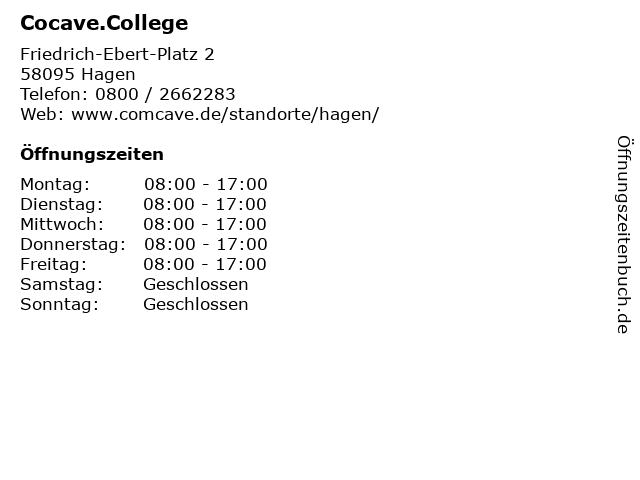 Cocave.College

Friedrich-Ebert-Platz 2
58095 Hagen
Telefon: 0800 / 2662283
Web: www.comcave.de/standorte/hagen/

Öffnungszeiten

Montag: 08:00 - 17:00
Dienstag: 08:00 - 17:00
Mittwoch: 08:00 - 17:00
Donnerstag: 08:00 - 17:00
Freitag: 08:00 - 17:00
Samstag: Geschlossen
Sonntag: Geschlossen

Öffnungszeitenbuch.de